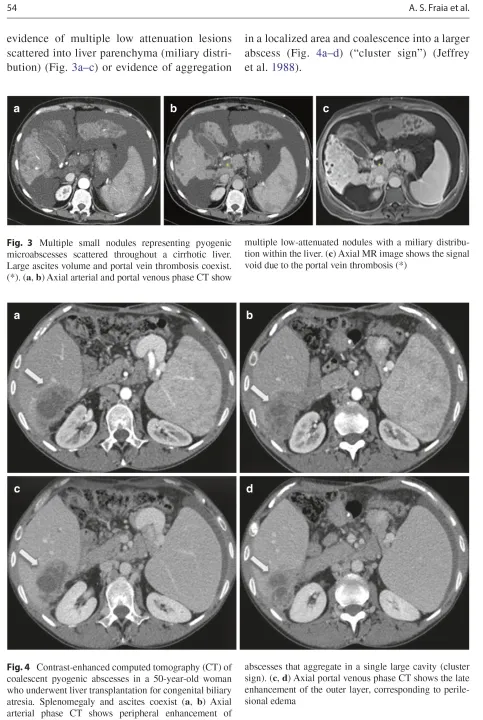 54

A. S. Fraia et al.

evidence of multiple low attenuation lesions scattered into liver parenchyma (miliary distribution) (Fig. 3a–c) or evidence of aggregation in a localized area and coalescence into a larger abscess (Fig. 4a–d) ("cluster sign") (Jeffrey et al. 1988).

a

b

c

Fig. 3 Multiple small nodules representing pyogenic microabscesses scattered throughout a cirrhotic liver. Large ascites volume and portal vein thrombosis coexist. (*). (a, b) Axial arterial and portal venous phase CT show multiple low-attenuated nodules with a miliary distribution within the liver. (c) Axial MR image shows the signal void due to the portal vein thrombosis (*)

a

b

c

d

Fig. 4 Contrast-enhanced computed tomography (CT) of coalescent pyogenic abscesses in a 50-year-old woman who underwent liver transplantation for congenital biliary atresia. Splenomegaly and ascites coexist (a, b) Axial arterial phase CT shows peripheral enhancement of abscesses that aggregate in a single large cavity (cluster sign). (c, d) Axial portal venous phase CT shows the late enhancement of the outer layer, corresponding to perilesional edema